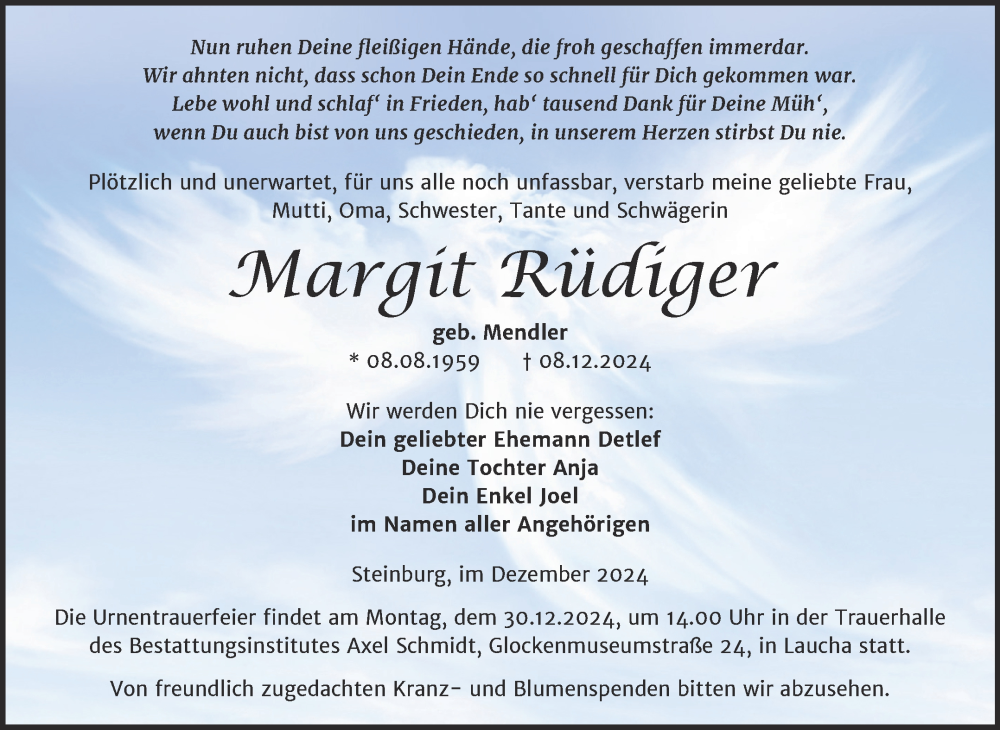 Nun ruhen Deine fleißigen Hände, die froh geschaffen immerdar.
Wir ahnten nicht, dass schon Dein Ende so schnell für Dich gekommen war.
Lebe wohl und schlaf‘ in Frieden, hab‘ tausend Dank für Deine Müh‘,
wenn Du auch bist von uns geschieden, in unserem Herzen stirbst Du nie.

Plötzlich und unerwartet, für uns alle noch unfassbar, verstarb meine geliebte Frau, Mutti, Oma, Schwester, Tante und Schwägerin

Margit Rüdiger

geb. Mendler
* 08.08.1959 † 08.12.2024

Wir werden Dich nie vergessen:
Dein geliebter Ehemann Detlef
Deine Tochter Anja
Dein Enkel Joel
im Namen aller Angehörigen

Steinburg, im Dezember 2024

Die Urnentrauerfeier findet am Montag, dem 30.12.2024, um 14.00 Uhr in der Trauerhalle des Bestattungsinstitutes Axel Schmidt, Glockenmuseumstraße 24, in Laucha statt.

Von freundlich zugedachten Kranz- und Blumenspenden bitten wir abzusehen.